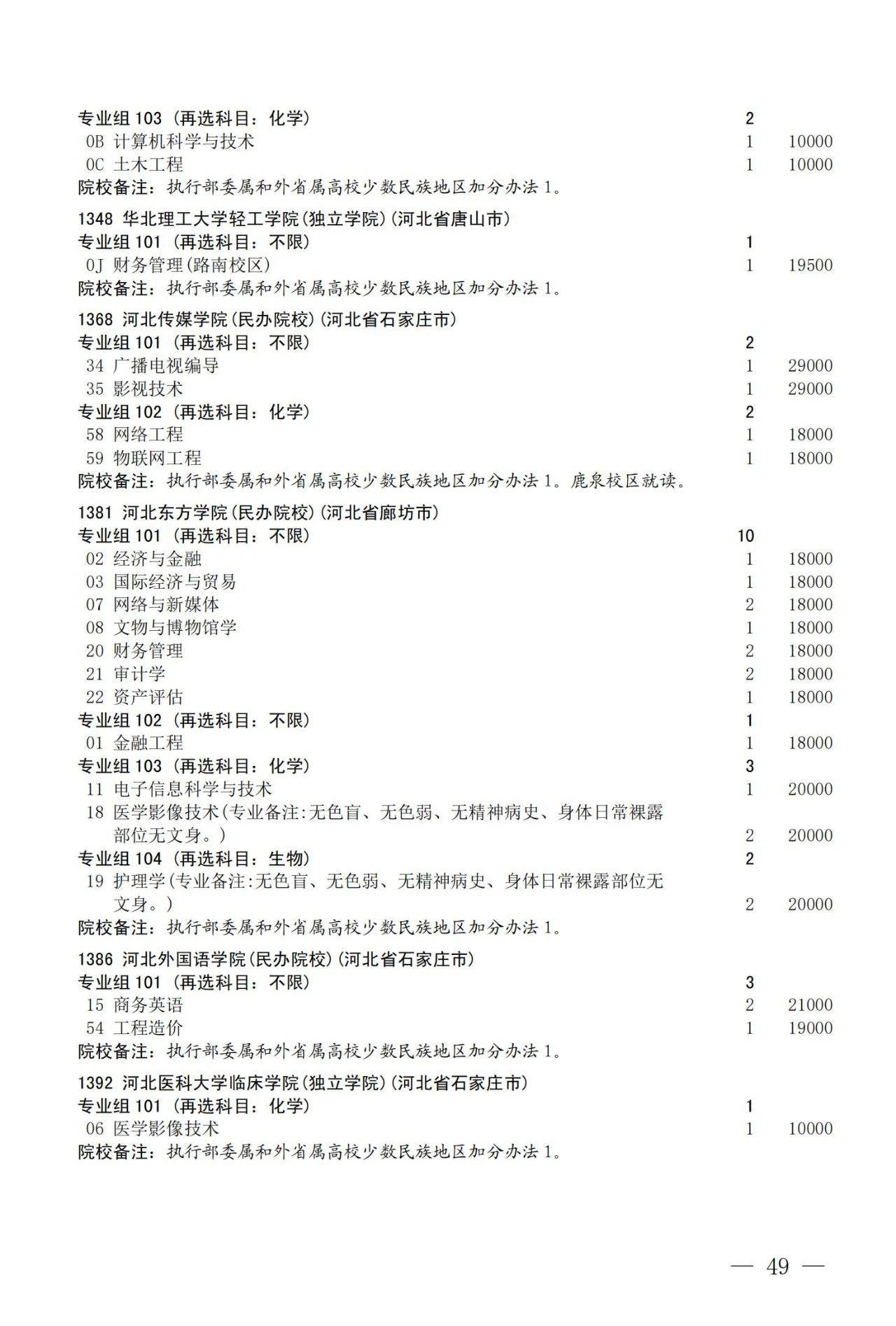 专业组 103（再选科目：化学） 2
0B 计算机科学与技术 1 10000
0C 土木工程 1 10000
院校备注：执行部委属和外省属高校少数民族地区加分办法 1。

1348 华北理工大学轻工学院(独立学院)(河北省唐山市)
专业组 101（再选科目：不限） 1
0J 财务管理(路南校区) 1 19500
院校备注：执行部委属和外省属高校少数民族地区加分办法 1。

1368 河北传媒学院(民办院校)(河北省石家庄市)
专业组 101（再选科目：不限） 2
34 广播电视编导 1 29000
35 影视技术 1 29000
专业组 102（再选科目：化学） 2
58 网络工程 1 18000
59 物联网工程 1 18000
院校备注：执行部委属和外省属高校少数民族地区加分办法 1。鹿泉校区就读。

1381 河北东方学院(民办院校)(河北省廊坊市)
专业组 101（再选科目：不限） 10
02 经济与金融 1 18000
03 国际经济与贸易 1 18000
07 网络与新媒体 2 18000
08 文物与博物馆学 1 18000
20 财务管理 2 18000
21 审计学 2 18000
22 资产评估 1 18000
专业组 102（再选科目：不限） 1
01 金融工程 1 18000
专业组 103（再选科目：化学） 3
11 电子信息科学与技术 1 20000
18 医学影像技术(专业备注:无色盲、无色弱、无精神病史、身体日常裸露部位无文身。) 2 20000
专业组 104（再选科目：生物） 2
19 护理学(专业备注:无色盲、无色弱、无精神病史、身体日常裸露部位无文身。) 2 20000
院校备注：执行部委属和外省属高校少数民族地区加分办法 1。

1386 河北外国语学院(民办院校)(河北省石家庄市)
专业组 101（再选科目：不限） 3
15 商务英语 2 21000
54 工程造价 1 19000
院校备注：执行部委属和外省属高校少数民族地区加分办法 1。

1392 河北医科大学临床学院(独立学院)(河北省石家庄市)
专业组 101（再选科目：化学） 1
06 医学影像技术 1 10000
院校备注：执行部委属和外省属高校少数民族地区加分办法 1。

— 49 —